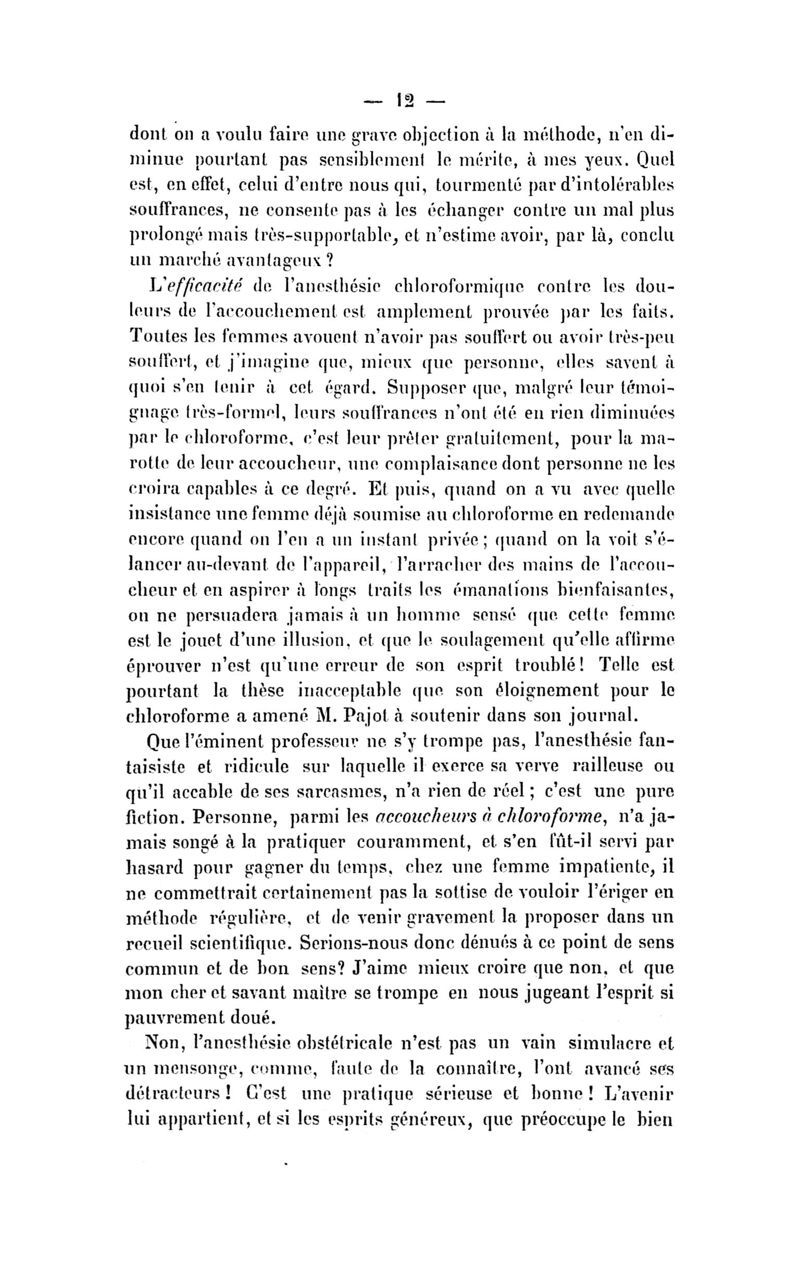 — 12 —

dont on a voulu faire une grave objection à la méthode, n'en diminue pourtant pas sensiblement le mérite, à mes yeux. Quel est, en effet, celui d'entre nous qui, tourmenté par d'intolérables souffrances, ne consente pas à les échanger contre un mal plus prolongé mais très-supportable, et n'estime avoir, par là, conclu un marché avantageux ?

L'efficacité de l'anesthésie chloroformique contre les douleurs de l'accouchement est amplement prouvée par les faits. Toutes les femmes avouent n'avoir pas souffert ou avoir très-peu souffert, et j'imagine que, mieux que personne, elles savent à quoi s'en tenir à cet égard. Supposer que, malgré leur témoignage très-formel, leurs souffrances n'ont été en rien diminuées par le chloroforme, c'est leur prêter gratuitement, pour la marotte de leur accoucheur, une complaisance dont personne ne les croira capables à ce degré. Et puis, quand on a vu avec quelle insistance une femme déjà soumise au chloroforme en redemande encore quand on l'en a un instant privée ; quand on la voit s'élancer au-devant de l'appareil, l'arracher des mains de l'accoucheur et en aspirer à longs traits les émanations bienfaisantes, on ne persuadera jamais à un homme sensé que cette femme est le jouet d'une illusion, et que le soulagement qu'elle affirme éprouver n'est qu'une erreur de son esprit troublé ! Telle est pourtant la thèse inacceptable que son éloignement pour le chloroforme a amené M. Pajot à soutenir dans son journal.

Que l'éminent professeur ne s'y trompe pas, l'anesthésie fantaisiste et ridicule sur laquelle il exerce sa verve railleuse ou qu'il accable de ses sarcasmes, n'a rien de réel ; c'est une pure fiction. Personne, parmi les accoucheurs à chloroforme, n'a jamais songé à la pratiquer couramment, et s'en fût-il servi par hasard pour gagner du temps, chez une femme impatiente, il ne commettrait certainement pas la sottise de vouloir l'ériger en méthode régulière, et de venir gravement la proposer dans un recueil scientifique. Serions-nous donc dénués à ce point de sens commun et de bon sens? J'aime mieux croire que non, et que mon cher et savant maître se trompe en nous jugeant l'esprit si pauvrement doué.

Non, l'anesthésie obstétricale n'est pas un vain simulacre et un mensonge, comme, faute de la connaître, l'ont avancé ses détracteurs ! C'est une pratique sérieuse et bonne ! L'avenir lui appartient, et si les esprits généreux, que préoccupe le bien